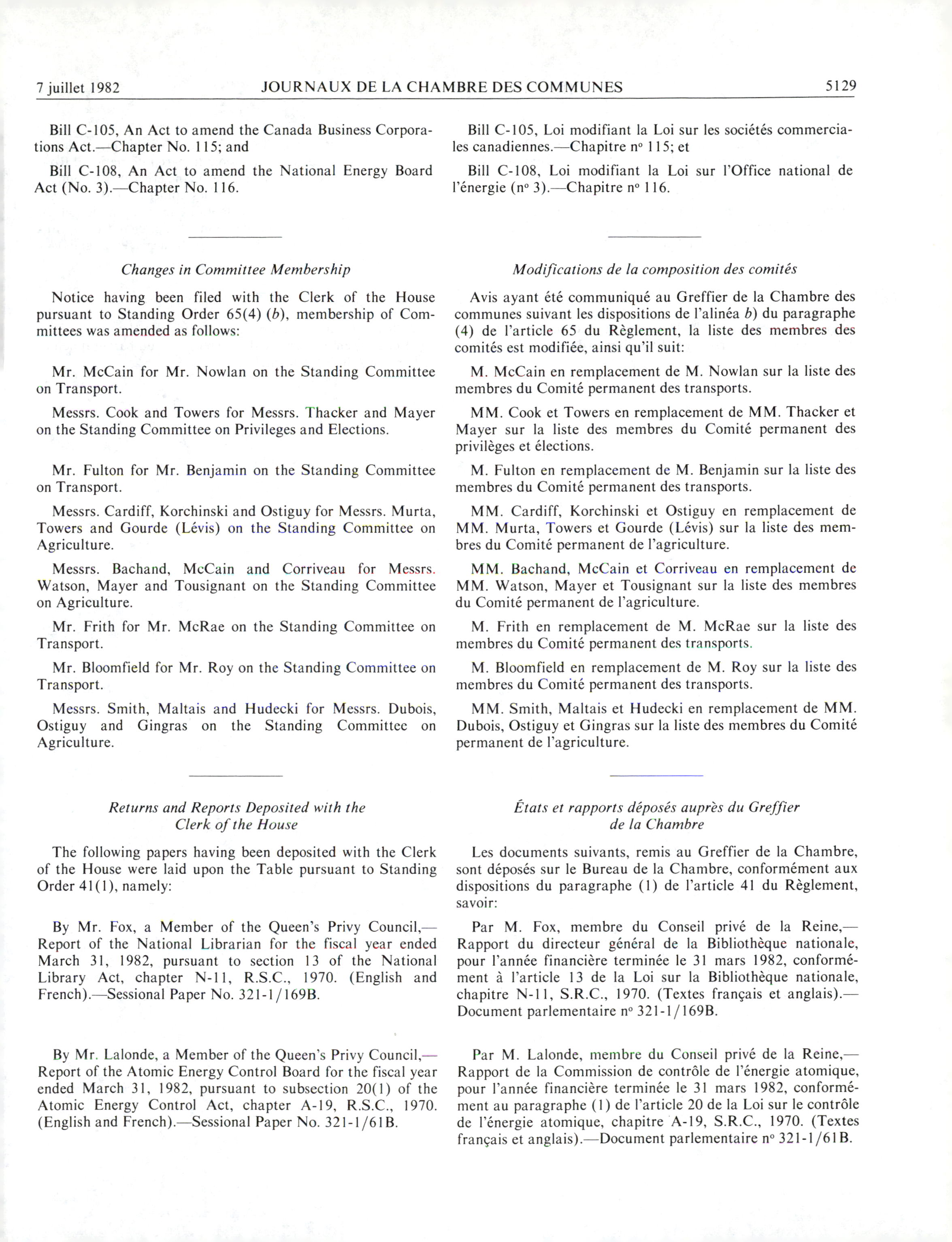 7 juillet 1982 JOURNAUX DE LA CHAMBRE DES COMMUNES 5129

Bill C-105, An Act to amend the Canada Business Corporations Act.—Chapter No. 115; and

Bill C-108, An Act to amend the National Energy Board Act (No. 3).—Chapter No. 116.

Changes in Committee Membership

Notice having been filed with the Clerk of the House pursuant to Standing Order 65(4) (b), membership of Committees was amended as follows:

Mr. McCain for Mr. Nowlan on the Standing Committee on Transport.

Messrs. Cook and Towers for Messrs. Thacker and Mayer on the Standing Committee on Privileges and Elections.

Mr. Fulton for Mr. Benjamin on the Standing Committee on Transport.

Messrs. Cardiff, Korchinski and Ostiguy for Messrs. Murta, Towers and Gourde (Lévis) on the Standing Committee on Agriculture.

Messrs. Bachand, McCain and Corriveau for Messrs. Watson, Mayer and Tousignant on the Standing Committee on Agriculture.

Mr. Frith for Mr. McRae on the Standing Committee on Transport.

Mr. Bloomfield for Mr. Roy on the Standing Committee on Transport.

Messrs. Smith, Maltais and Hudecki for Messrs. Dubois, Ostiguy and Gingras on the Standing Committee on Agriculture.

Returns and Reports Deposited with the Clerk of the House

The following papers having been deposited with the Clerk of the House were laid upon the Table pursuant to Standing Order 41(1), namely:

By Mr. Fox, a Member of the Queen's Privy Council,—Report of the National Librarian for the fiscal year ended March 31, 1982, pursuant to section 13 of the National Library Act, chapter N-11, R.S.C., 1970. (English and French).—Sessional Paper No. 321-1/169B.

By Mr. Lalonde, a Member of the Queen's Privy Council,—Report of the Atomic Energy Control Board for the fiscal year ended March 31, 1982, pursuant to subsection 20(1) of the Atomic Energy Control Act, chapter A-19, R.S.C., 1970. (English and French).—Sessional Paper No. 321-1/61B.

Bill C-105, Loi modifiant la Loi sur les sociétés commerciales canadiennes.—Chapitre nº 115; et

Bill C-108, Loi modifiant la Loi sur l'Office national de l'énergie (nº 3).—Chapitre nº 116.

Modifications de la composition des comités

Avis ayant été communiqué au Greffier de la Chambre des communes suivant les dispositions de l'alinéa b) du paragraphe (4) de l'article 65 du Règlement, la liste des membres des comités est modifiée, ainsi qu'il suit:

M. McCain en remplacement de M. Nowlan sur la liste des membres du Comité permanent des transports.

MM. Cook et Towers en remplacement de MM. Thacker et Mayer sur la liste des membres du Comité permanent des privilèges et élections.

M. Fulton en remplacement de M. Benjamin sur la liste des membres du Comité permanent des transports.

MM. Cardiff, Korchinski et Ostiguy en remplacement de MM. Murta, Towers et Gourde (Lévis) sur la liste des membres du Comité permanent de l'agriculture.

MM. Bachand, McCain et Corriveau en remplacement de MM. Watson, Mayer et Tousignant sur la liste des membres du Comité permanent de l'agriculture.

M. Frith en remplacement de M. McRae sur la liste des membres du Comité permanent des transports.

M. Bloomfield en remplacement de M. Roy sur la liste des membres du Comité permanent des transports.

MM. Smith, Maltais et Hudecki en remplacement de MM. Dubois, Ostiguy et Gingras sur la liste des membres du Comité permanent de l'agriculture.

États et rapports déposés auprès du Greffier de la Chambre

Les documents suivants, remis au Greffier de la Chambre, sont déposés sur le Bureau de la Chambre, conformément aux dispositions du paragraphe (1) de l'article 41 du Règlement, savoir:

Par M. Fox, membre du Conseil privé de la Reine,—Rapport du directeur général de la Bibliothèque nationale, pour l'année financière terminée le 31 mars 1982, conformément à l'article 13 de la Loi sur la Bibliothèque nationale, chapitre N-11, S.R.C., 1970. (Textes français et anglais).—Document parlementaire nº 321-1/169B.

Par M. Lalonde, membre du Conseil privé de la Reine,—Rapport de la Commission de contrôle de l'énergie atomique, pour l'année financière terminée le 31 mars 1982, conformément au paragraphe (1) de l'article 20 de la Loi sur le contrôle de l'énergie atomique, chapitre A-19, S.R.C., 1970. (Textes français et anglais).—Document parlementaire nº 321-1/61B.